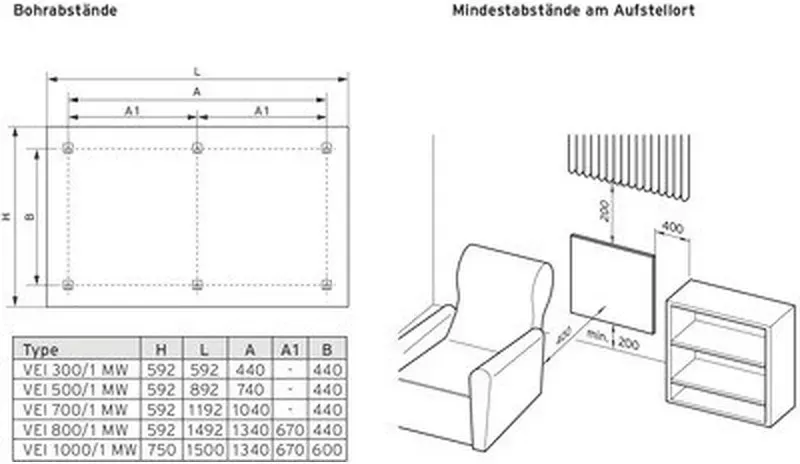 Bohrabstände

L
A
A1
A1
H
B

| Type | H | L | A | A1 | B |
|---|---|---|---|---|---|
| VEI 300/1 MW | 592 | 592 | 440 | - | 440 |
| VEI 500/1 MW | 592 | 892 | 740 | - | 440 |
| VEI 700/1 MW | 592 | 1192 | 1040 | - | 440 |
| VEI 800/1 MW | 592 | 1492 | 1340 | 670 | 440 |
| VEI 1000/1 MW | 750 | 1500 | 1340 | 670 | 600 |

Mindestabstände am Aufstellort

200
400
400
min. 200